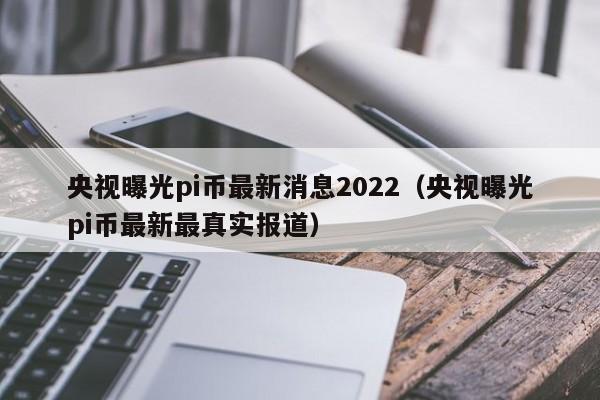 央视曝光pi币最新消息2022（央视曝光pi币最新最真实报道）